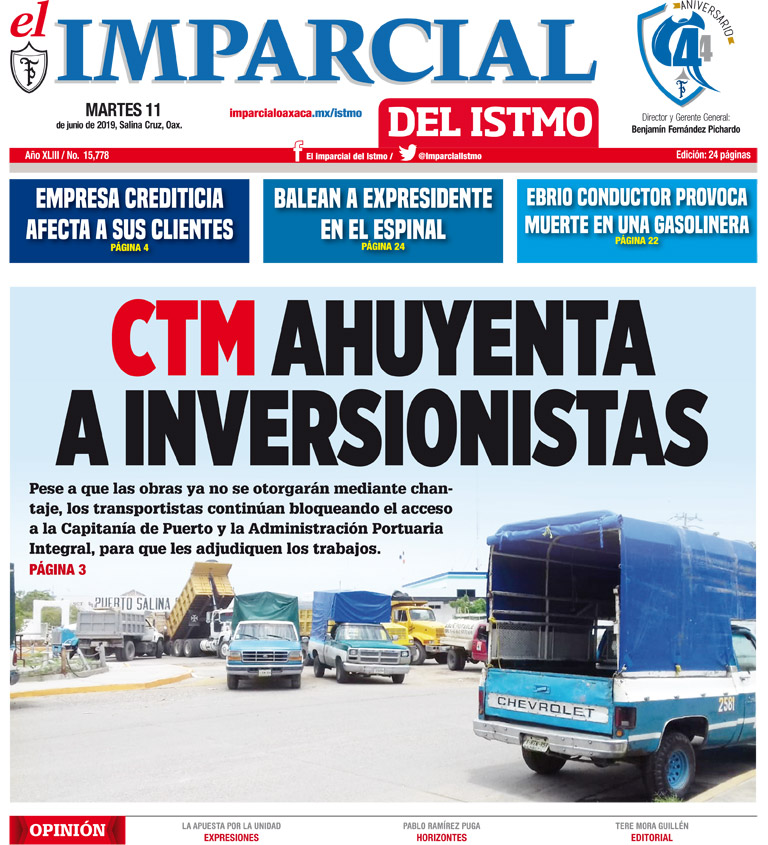 el IMPARCIAL

ANIVERSARIO 44

MARTES 11
de junio de 2019, Salina Cruz, Oax.

imparcialoaxaca.mx/istmo

DEL ISTMO

Director y Gerente General:
Benjamín Fernández Pichardo

Año XLIII / No. 15,778

El Imparcial del Istmo / @ImparcialIstmo

Edición: 24 páginas

EMPRESA CREDITICIA AFECTA A SUS CLIENTES
PÁGINA 4

BALEAN A EXPRESIDENTE EN EL ESPINAL
PÁGINA 24

EBRIO CONDUCTOR PROVOCA MUERTE EN UNA GASOLINERA
PÁGINA 22

CTM AHUYENTA A INVERSIONISTAS

Pese a que las obras ya no se otorgarán mediante chantaje, los transportistas continúan bloqueando el acceso a la Capitanía de Puerto y la Administración Portuaria Integral, para que les adjudiquen los trabajos.
PÁGINA 3

PUERTO SALINA

CHEVROLET

2581

OPINIÓN

LA APUESTA POR LA UNIDAD
EXPRESIONES

PABLO RAMÍREZ PUGA
HORIZONTES

TERE MORA GUILLÉN
EDITORIAL